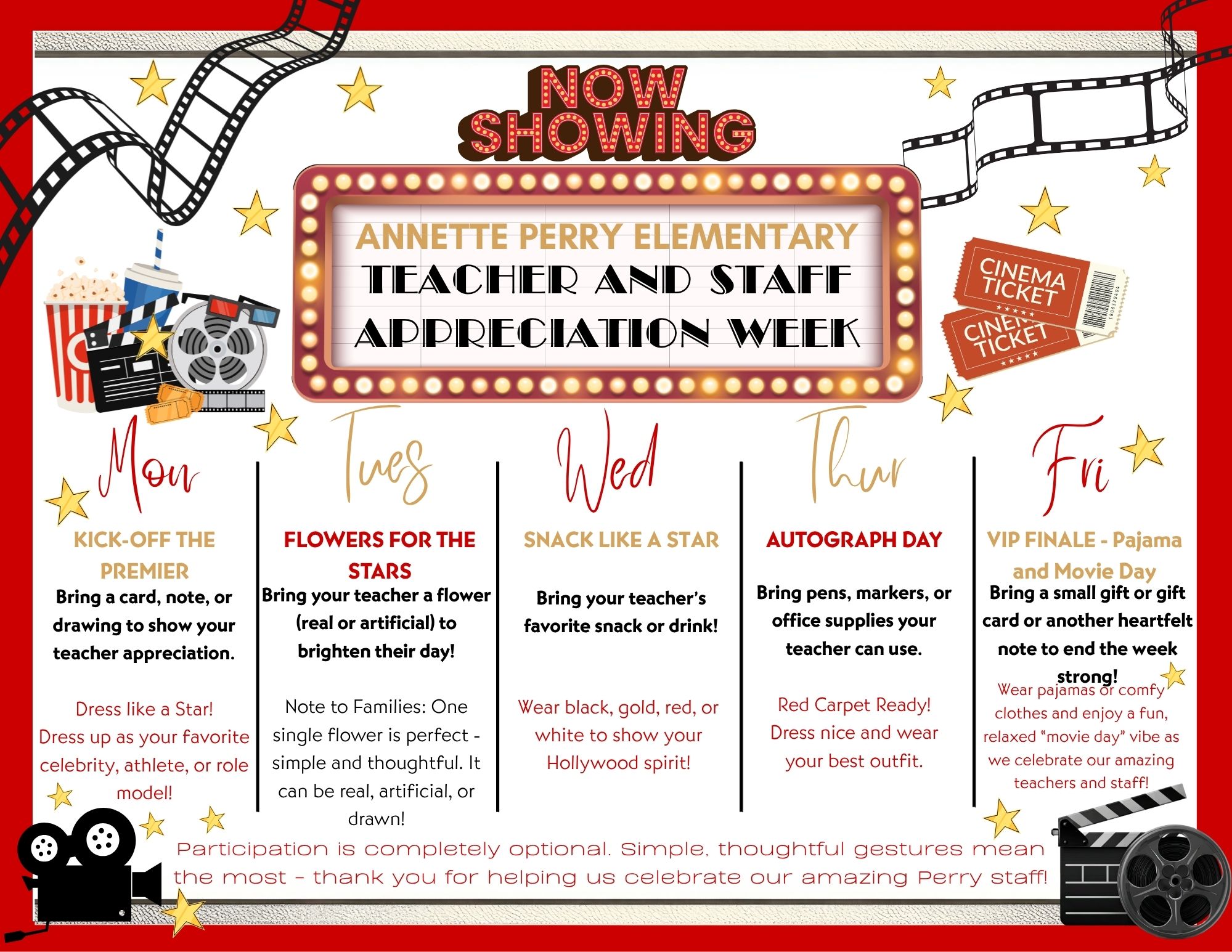 NOW SHOWING

ANNETTE PERRY ELEMENTARY
TEACHER AND STAFF APPRECIATION WEEK

CINEMA TICKET

CINEMA TICKET

Mon

KICK-OFF THE PREMIER

Bring a card, note, or drawing to show your teacher appreciation.

Dress like a Star! Dress up as your favorite celebrity, athlete, or role model!

Tues

FLOWERS FOR THE STARS

Bring your teacher a flower (real or artificial) to brighten their day!

Note to Families: One single flower is perfect - simple and thoughtful. It can be real, artificial, or drawn!

Wed

SNACK LIKE A STAR

Bring your teacher's favorite snack or drink!

Wear black, gold, red, or white to show your Hollywood spirit!

Thur

AUTOGRAPH DAY

Bring pens, markers, or office supplies your teacher can use.

Red Carpet Ready! Dress nice and wear your best outfit.

Fri

VIP FINALE - Pajama and Movie Day

Bring a small gift or gift card or another heartfelt note to end the week strong!

Wear pajamas or comfy clothes and enjoy a fun, relaxed "movie day" vibe as we celebrate our amazing teachers and staff!

Participation is completely optional. Simple, thoughtful gestures mean the most - thank you for helping us celebrate our amazing Perry staff!